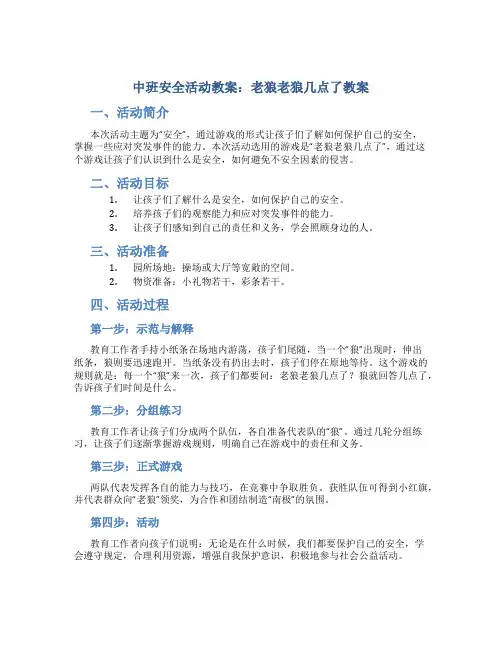 中班安全活动教案：老狼老狼几点了教案

一、活动简介

本次活动主题为“安全”，通过游戏的形式让孩子们了解如何保护自己的安全，掌握一些应对突发事件的能力。本次活动选用的游戏是“老狼老狼几点了”，通过这个游戏让孩子们认识到什么是安全，如何避免不安全因素的侵害。

二、活动目标

1. 让孩子们了解什么是安全，如何保护自己的安全。
2. 培养孩子们的观察能力和应对突发事件的能力。
3. 让孩子们感知到自己的责任和义务，学会照顾身边的人。

三、活动准备

1. 园所场地：操场或大厅等宽敞的空间。
2. 物资准备：小礼物若干，彩条若干。

四、活动过程

第一步：示范与解释

教育工作者手持小纸条在场地内游荡，孩子们尾随，当一个“狼”出现时，伸出纸条，狼则要迅速跑开。当纸条没有扔出去时，孩子们停在原地等待。这个游戏的规则就是：每一个“狼”来一次，孩子们都要问：老狼老狼几点了？狼就回答几点了，告诉孩子们时间是什么。

第二步：分组练习

教育工作者让孩子们分成两个队伍，各自准备代表队的“狼”。通过几轮分组练习，让孩子们逐渐掌握游戏规则，明确自己在游戏中的责任和义务。

第三步：正式游戏

两队代表发挥各自的能力与技巧，在竞赛中争取胜负。获胜队伍可得到小红旗，并代表群众向“老狼”领奖，为合作和团结制造“南极”的氛围。

第四步：活动

教育工作者向孩子们说明：无论是在什么时候，我们都要保护自己的安全，学会遵守规定，合理利用资源，增强自我保护意识，积极地参与社会公益活动。